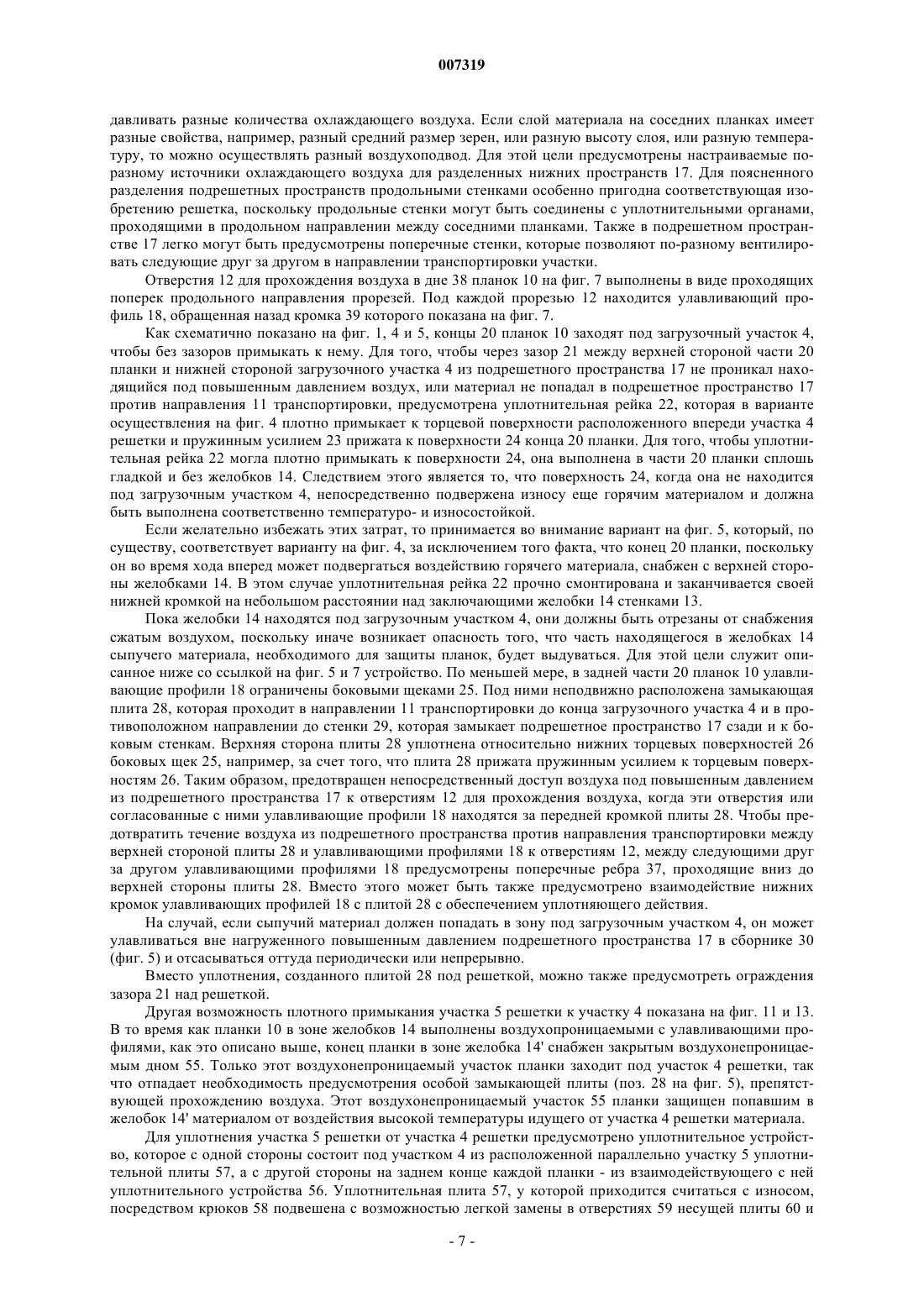 007319

давливать разные количества охлаждающего воздуха. Если слой материала на соседних планках имеет разные свойства, например, разный средний размер зерен, или разную высоту слоя, или разную температуру, то можно осуществлять разный воздухоподвод. Для этой цели предусмотрены настраиваемые по-разному источники охлаждающего воздуха для разделенных нижних пространств 17. Для поясненного разделения подрешетных пространств продольными стенками особенно пригодна соответствующая изобретению решетка, поскольку продольные стенки могут быть соединены с уплотнительными органами, проходящими в продольном направлении между соседними планками. Также в подрешетном пространстве 17 легко могут быть предусмотрены поперечные стенки, которые позволяют по-разному вентилировать следующие друг за другом в направлении транспортировки участки.

Отверстия 12 для прохождения воздуха в дне 38 планок 10 на фиг. 7 выполнены в виде проходящих поперек продольного направления прорезей. Под каждой прорезью 12 находится улавливающий профиль 18, обращенная назад кромка 39 которого показана на фиг. 7.

Как схематично показано на фиг. 1, 4 и 5, концы 20 планок 10 заходят под загрузочный участок 4, чтобы без зазоров примыкать к нему. Для того, чтобы через зазор 21 между верхней стороной части 20 планки и нижней стороной загрузочного участка 4 из подрешетного пространства 17 не проникал находящийся под повышенным давлением воздух, или материал не попадал в подрешетное пространство 17 против направления 11 транспортировки, предусмотрена уплотнительная рейка 22, которая в варианте осуществления на фиг. 4 плотно примыкает к торцевой поверхности расположенного впереди участка 4 решетки и пружинным усилием 23 прижата к поверхности 24 конца 20 планки. Для того, чтобы уплотнительная рейка 22 могла плотно примыкать к поверхности 24, она выполнена в части 20 планки сплошь гладкой и без желобков 14. Следствием этого является то, что поверхность 24, когда она не находится под загрузочным участком 4, непосредственно подвержена износу еще горячим материалом и должна быть выполнена соответственно температуро- и износостойкой.

Если желательно избежать этих затрат, то принимается во внимание вариант на фиг. 5, который, по существу, соответствует варианту на фиг. 4, за исключением того факта, что конец 20 планки, поскольку он во время хода вперед может подвергаться воздействию горячего материала, снабжен с верхней стороны желобками 14. В этом случае уплотнительная рейка 22 прочно смонтирована и заканчивается своей нижней кромкой на небольшом расстоянии над заключающими желобки 14 стенками 13.

Пока желобки 14 находятся под загрузочным участком 4, они должны быть отрезаны от снабжения сжатым воздухом, поскольку иначе возникает опасность того, что часть находящегося в желобках 14 сыпучего материала, необходимого для защиты планок, будет выдуваться. Для этой цели служит описанное ниже со ссылкой на фиг. 5 и 7 устройство. По меньшей мере, в задней части 20 планок 10 улавливающие профили 18 ограничены боковыми щеками 25. Под ними неподвижно расположена замыкающая плита 28, которая проходит в направлении 11 транспортировки до конца загрузочного участка 4 и в противоположном направлении до стенки 29, которая замыкает подрешетное пространство 17 сзади и к боковым стенкам. Верхняя сторона плиты 28 уплотнена относительно нижних торцевых поверхностей 26 боковых щек 25, например, за счет того, что плита 28 прижата пружинным усилием к торцевым поверхностям 26. Таким образом, предотвращен непосредственный доступ воздуха под повышенным давлением из подрешетного пространства 17 к отверстиям 12 для прохождения воздуха, когда эти отверстия или согласованные с ними улавливающие профили 18 находятся за передней кромкой плиты 28. Чтобы предотвратить течение воздуха из подрешетного пространства против направления транспортировки между верхней стороной плиты 28 и улавливающими профилями 18 к отверстиям 12, между следующими друг за другом улавливающими профилями 18 предусмотрены поперечные ребра 37, проходящие вниз до верхней стороны плиты 28. Вместо этого может быть также предусмотрено взаимодействие нижних кромок улавливающих профилей 18 с плитой 28 с обеспечением уплотняющего действия.

На случай, если сыпучий материал должен попадать в зону под загрузочным участком 4, он может улавливаться вне нагруженного повышенным давлением подрешетного пространства 17 в сборнике 30 (фиг. 5) и отсасываться оттуда периодически или непрерывно.

Вместо уплотнения, созданного плитой 28 под решеткой, можно также предусмотреть ограждения зазора 21 над решеткой.

Другая возможность плотного примыкания участка 5 решетки к участку 4 показана на фиг. 11 и 13. В то время как планки 10 в зоне желобков 14 выполнены воздухопроницаемыми с улавливающими профилями, как это описано выше, конец планки в зоне желобка 14' снабжен закрытым воздухонепроницаемым дном 55. Только этот воздухонепроницаемый участок планки заходит под участок 4 решетки, так что отпадает необходимость предусмотрения особой замыкающей плиты (поз. 28 на фиг. 5), препятствующей прохождению воздуха. Этот воздухонепроницаемый участок 55 планки защищен попавшим в желобок 14' материалом от воздействия высокой температуры идущего от участка 4 решетки материала.

Для уплотнения участка 5 решетки от участка 4 решетки предусмотрено уплотнительное устройство, которое с одной стороны состоит под участком 4 из расположенной параллельно участку 5 уплотнительной плиты 57, а с другой стороны на заднем конце каждой планки - из взаимодействующего с ней уплотнительного устройства 56. Уплотнительная плита 57, у которой приходится считаться с износом, посредством крюков 58 подвешена с возможностью легкой замены в отверстиях 59 несущей плиты 60 и

- 7 -